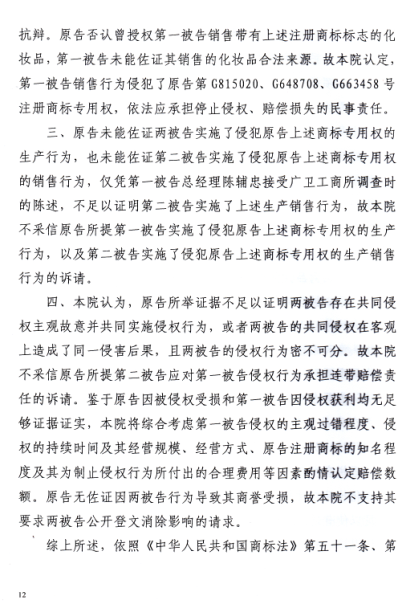 抗辩。原告否认曾授权第一被告销售带有上述注册商标标志的化妆品，第一被告未能佐证其销售的化妆品合法来源。故本院认定，第一被告销售行为侵犯了原告第 G815020、G648708、G663458 号注册商标专用权，依法应承担停止侵权、赔偿损失的民事责任。

三、原告未能佐证两被告实施了侵犯原告上述商标专用权的生产行为，也未能佐证第二被告实施了侵犯原告上述商标专用权的销售行为，仅凭第一被告总经理陈辅忠接受广卫工商所调查时的陈述，不足以证明第二被告实施了上述生产销售行为，故本院不采信原告所提第一被告实施了侵犯原告上述商标专用权的生产行为，以及第二被告实施了侵犯原告上述商标专用权的生产销售行为的诉请。

四、本院认为，原告所举证据不足以证明两被告存在共同侵权主观故意并共同实施侵权行为，或者两被告的共同侵权在客观上造成了同一侵害后果，且两被告的侵权行为密不可分。故本院不采信原告所提第二被告应对第一被告侵权行为承担连带赔偿责任的诉请。鉴于原告因被侵权受损和第一被告因侵权获利均无足够证据证实，本院将综合考虑第一被告侵权的主观过错程度、侵权的持续时间及其经营规模、经营方式、原告注册商标的知名程度及其为制止侵权行为所付出的合理费用等因素酌情认定赔偿数额。原告无佐证因两被告行为导致其商誉受损，故本院不支持其要求两被告公开登文消除影响的请求。

综上所述，依照《中华人民共和国商标法》第五十一条、第

12